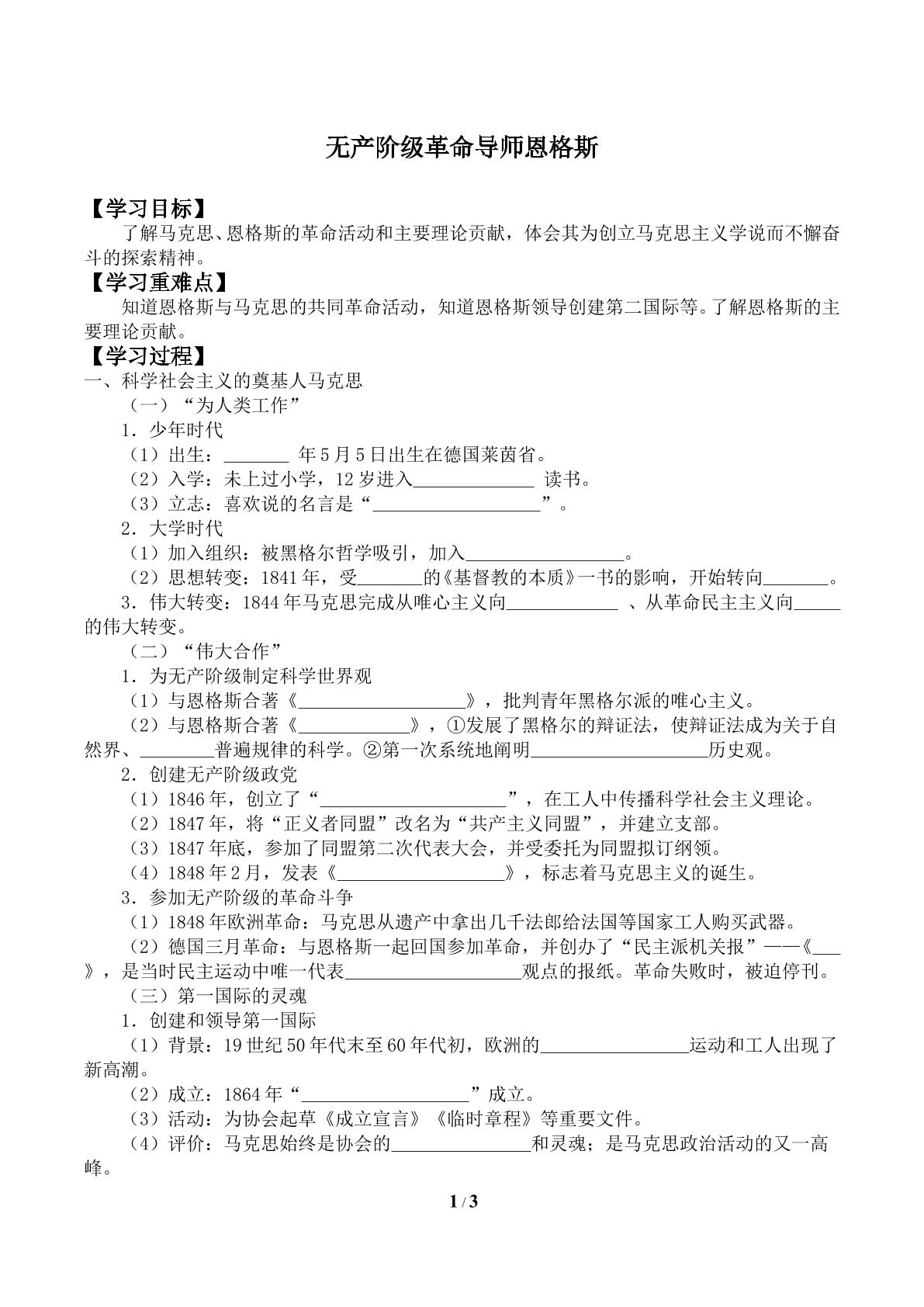 无产阶级革命导师恩格斯

【学习目标】

了解马克思、恩格斯的革命活动和主要理论贡献，体会其为创立马克思主义学说而不懈奋斗的探索精神。

【学习重难点】

知道恩格斯与马克思的共同革命活动，知道恩格斯领导创建第二国际等。了解恩格斯的主要理论贡献。

【学习过程】

一、科学社会主义的奠基人马克思

（一）“为人类工作”

1．少年时代

（1）出生：____年5月5日出生在德国莱茵省。

（2）入学：未上过小学，12岁进入____读书。

（3）立志：喜欢说的名言是“____”。

2．大学时代

（1）加入组织：被黑格尔哲学吸引，加入____。

（2）思想转变：1841年，受____的《基督教的本质》一书的影响，开始转向____。

3．伟大转变：1844年马克思完成从唯心主义向____、从革命民主主义向____的伟大转变。

（二）“伟大合作”

1．为无产阶级制定科学世界观

（1）与恩格斯合著《____》，批判青年黑格尔派的唯心主义。

（2）与恩格斯合著《____》，①发展了黑格尔的辩证法，使辩证法成为关于自然界、____普遍规律的科学。②第一次系统地阐明____历史观。

2．创建无产阶级政党

（1）1846年，创立了“____”，在工人中传播科学社会主义理论。

（2）1847年，将“正义者同盟”改名为“共产主义同盟”，并建立支部。

（3）1847年底，参加了同盟第二次代表大会，并受委托为同盟拟订纲领。

（4）1848年2月，发表《____》，标志着马克思主义的诞生。

3．参加无产阶级的革命斗争

（1）1848年欧洲革命：马克思从遗产中拿出几千法郎给法国等国家工人购买武器。

（2）德国三月革命：与恩格斯一起回国参加革命，并创办了“民主派机关报”——《____》，是当时民主运动中唯一代表____观点的报纸。革命失败时，被迫停刊。

（三）第一国际的灵魂

1．创建和领导第一国际

（1）背景：19世纪50年代末至60年代初，欧洲的____运动和工人出现了新高潮。

（2）成立：1864年“____”成立。

（3）活动：为协会起草《成立宣言》《临时章程》等重要文件。

（4）评价：马克思始终是协会的____和灵魂；是马克思政治活动的又一高峰。

1 / 3